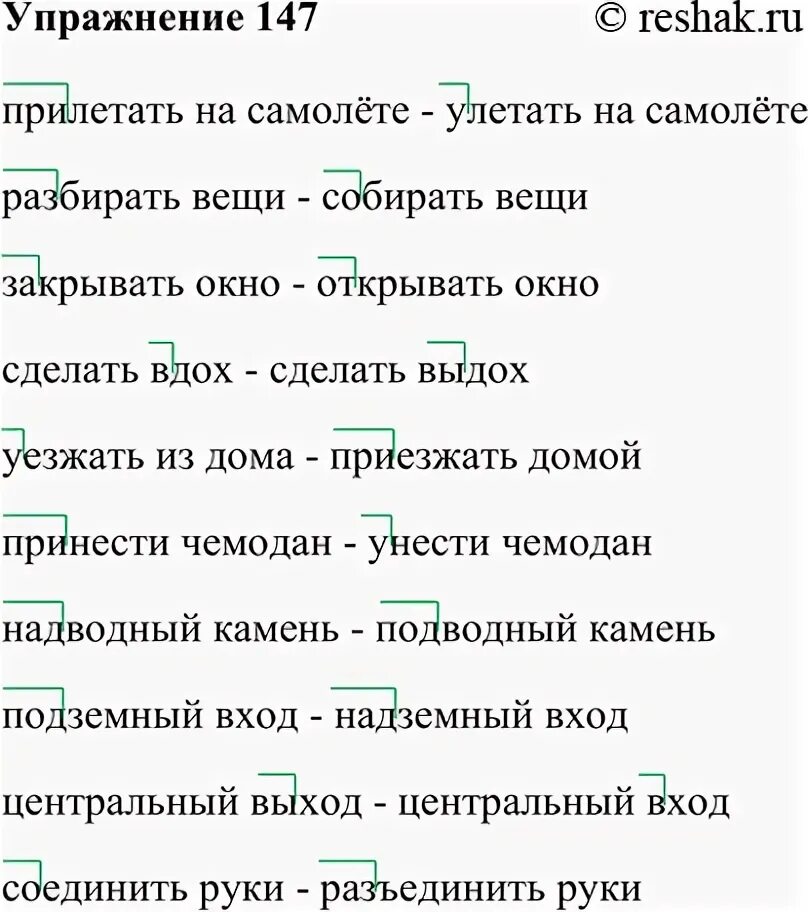 Упражнение 147 © reshak.ru

прилетать на самолёте - улетать на самолёте

разбирать вещи - собирать вещи

закрывать окно - открывать окно

сделать вдох - сделать выдох

уезжать из дома - приезжать домой

принести чемодан - унести чемодан

надводный камень - подводный камень

подземный вход - надземный вход

центральный выход - центральный вход

соединить руки - разъединить руки